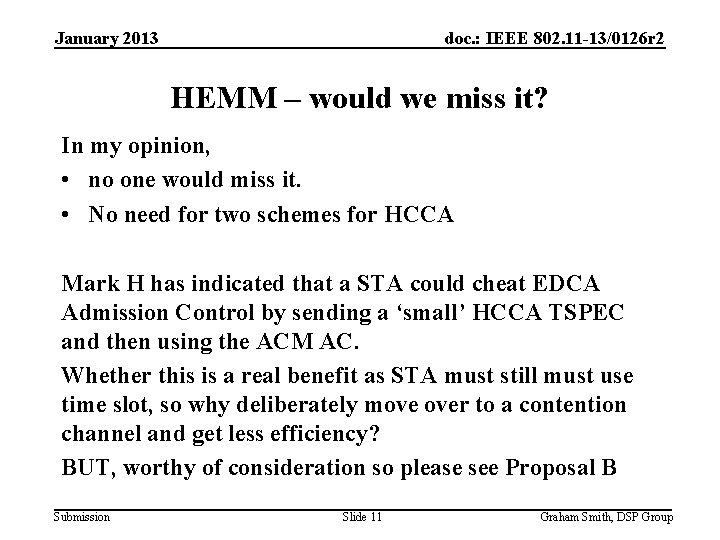 January 2013

doc.: IEEE 802.11-13/0126r2

HEMM – would we miss it?

In my opinion,

• no one would miss it.

• No need for two schemes for HCCA

Mark H has indicated that a STA could cheat EDCA Admission Control by sending a ‘small’ HCCA TSPEC and then using the ACM AC.

Whether this is a real benefit as STA must still must use time slot, so why deliberately move over to a contention channel and get less efficiency?

BUT, worthy of consideration so please see Proposal B

Submission

Slide 11

Graham Smith, DSP Group